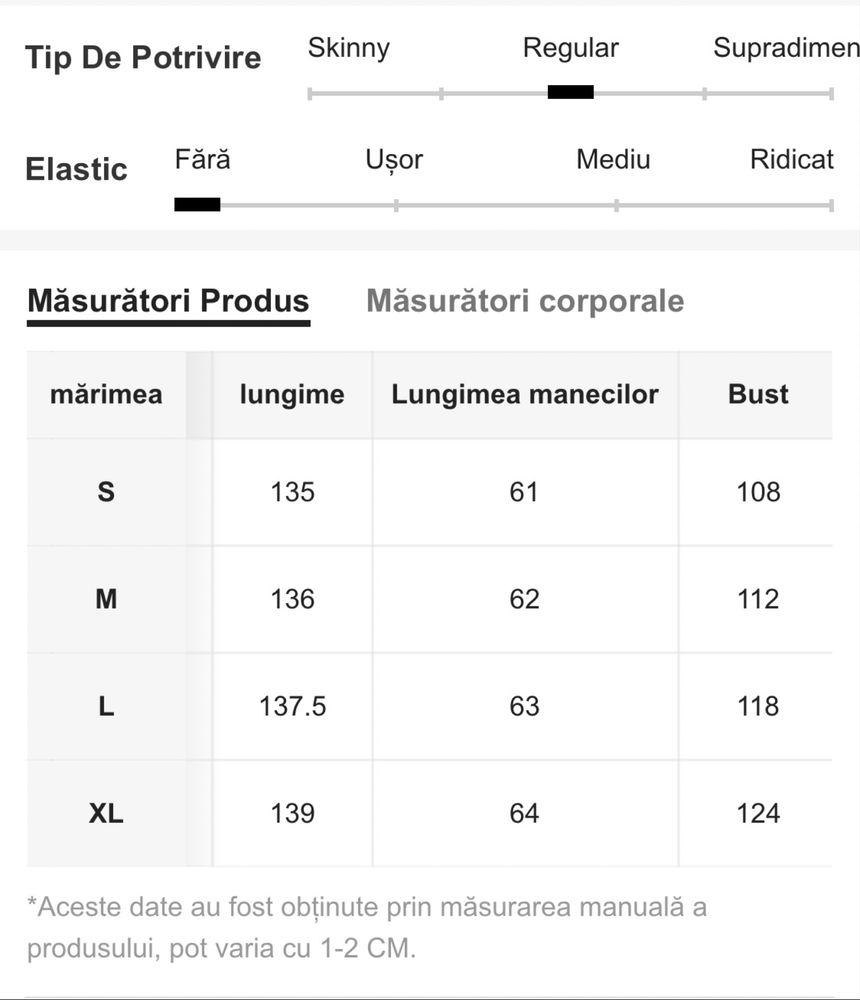 Tip De Potrivire Skinny Regular Supradimen

Elastic Fără Ușor Mediu Ridicat

Măsurători Produs Măsurători corporale

| mărimea | lungime | Lungimea manecilor | Bust |
|---|---|---|---|
| S | 135 | 61 | 108 |
| M | 136 | 62 | 112 |
| L | 137.5 | 63 | 118 |
| XL | 139 | 64 | 124 |

*Aceste date au fost obținute prin măsurarea manuală a produsului, pot varia cu 1-2 CM.